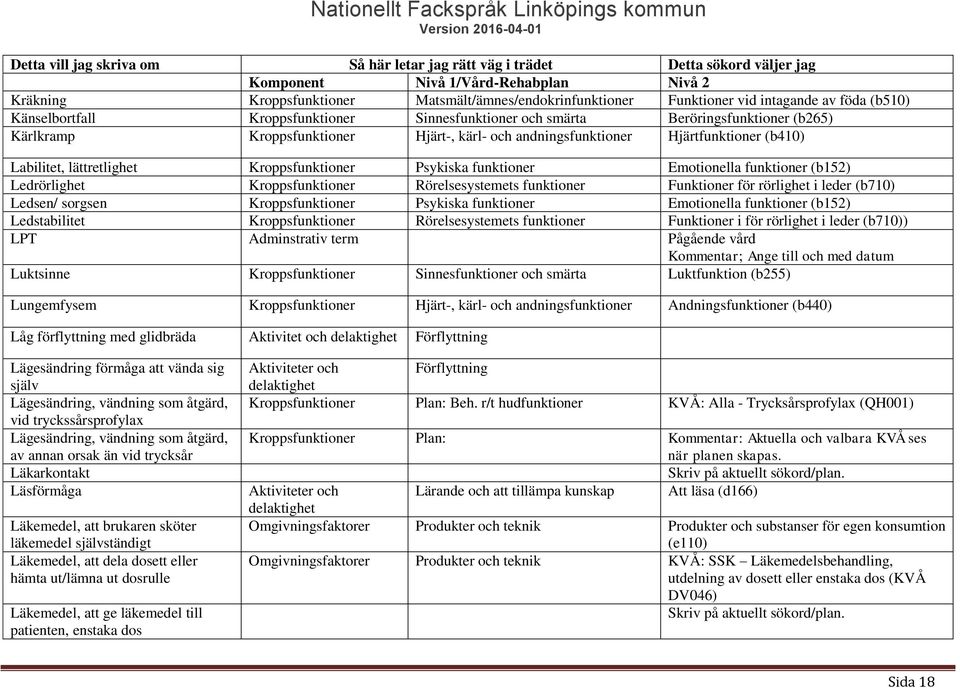 Nationellt Fackspråk Linköpings kommun
Version 2016-04-01

| Detta vill jag skriva om | Så här letar jag rätt väg i trädet | | Detta sökord väljer jag |
|---|---|---|---|
| | Komponent | Nivå 1/Vård-Rehabplan | Nivå 2 |
| Kräkning | Kroppsfunktioner | Matsmält/ämnes/endokrinfunktioner | Funktioner vid intagande av föda (b510) |
| Känselbortfall | Kroppsfunktioner | Sinnesfunktioner och smärta | Beröringsfunktioner (b265) |
| Kärlkramp | Kroppsfunktioner | Hjärt-, kärl- och andningsfunktioner | Hjärtfunktioner (b410) |
| Labilitet, lättretlighet | Kroppsfunktioner | Psykiska funktioner | Emotionella funktioner (b152) |
| Ledrörlighet | Kroppsfunktioner | Rörelsesystemets funktioner | Funktioner för rörlighet i leder (b710) |
| Ledsen/ sorgsen | Kroppsfunktioner | Psykiska funktioner | Emotionella funktioner (b152) |
| Ledstabilitet | Kroppsfunktioner | Rörelsesystemets funktioner | Funktioner i för rörlighet i leder (b710)) |
| LPT | Adminstrativ term | | Pågående vård Kommentar; Ange till och med datum |
| Luktsinne | Kroppsfunktioner | Sinnesfunktioner och smärta | Luktfunktion (b255) |
| Lungemfysem | Kroppsfunktioner | Hjärt-, kärl- och andningsfunktioner | Andningsfunktioner (b440) |
| Låg förflyttning med glidbräda | Aktivitet och delaktighet | Förflyttning | |
| Lägesändring förmåga att vända sig själv | Aktiviteter och delaktighet | Förflyttning | |
| Lägesändring, vändning som åtgärd, vid tryckssårsprofylax | Kroppsfunktioner | Plan: Beh. r/t hudfunktioner | KVÅ: Alla - Trycksårsprofylax (QH001) |
| Lägesändring, vändning som åtgärd, av annan orsak än vid trycksår | Kroppsfunktioner | Plan: | Kommentar: Aktuella och valbara KVÅ ses när planen skapas. |
| Läkarkontakt | | | Skriv på aktuellt sökord/plan. |
| Läsförmåga | Aktiviteter och delaktighet | Lärande och att tillämpa kunskap | Att läsa (d166) |
| Läkemedel, att brukaren sköter läkemedel självständigt | Omgivningsfaktorer | Produkter och teknik | Produkter och substanser för egen konsumtion (e110) |
| Läkemedel, att dela dosett eller hämta ut/lämna ut dosrulle | Omgivningsfaktorer | Produkter och teknik | KVÅ: SSK – Läkemedelsbehandling, utdelning av dosett eller enstaka dos (KVÅ DV046) |
| Läkemedel, att ge läkemedel till patienten, enstaka dos | | | Skriv på aktuellt sökord/plan. |

Sida 18